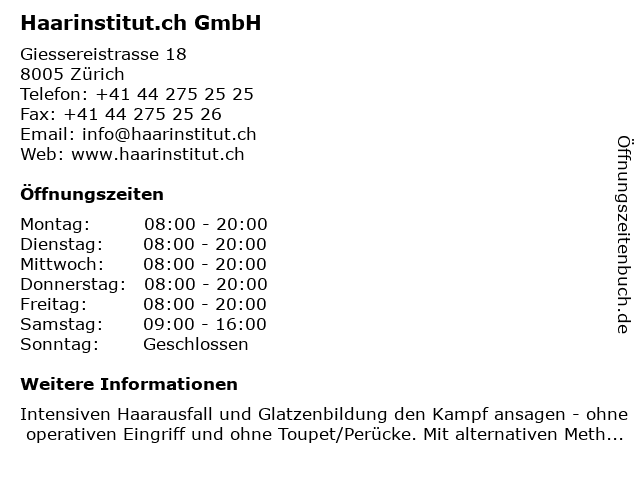 Haarinstitut.ch GmbH

Giessereistrasse 18
8005 Zürich
Telefon: +41 44 275 25 25
Fax: +41 44 275 25 26
Email: info@haarinstitut.ch
Web: www.haarinstitut.ch

Öffnungszeiten

| Montag: | 08:00 - 20:00 |
|---|---|
| Dienstag: | 08:00 - 20:00 |
| Mittwoch: | 08:00 - 20:00 |
| Donnerstag: | 08:00 - 20:00 |
| Freitag: | 08:00 - 20:00 |
| Samstag: | 09:00 - 16:00 |
| Sonntag: | Geschlossen |

Weitere Informationen

Intensiven Haarausfall und Glatzenbildung den Kampf ansagen - ohne operativen Eingriff und ohne Toupet/Perücke. Mit alternativen Meth...

Öffnungszeitenbuch.de